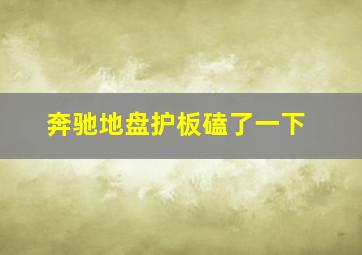 奔驰地盘护板磕了一下